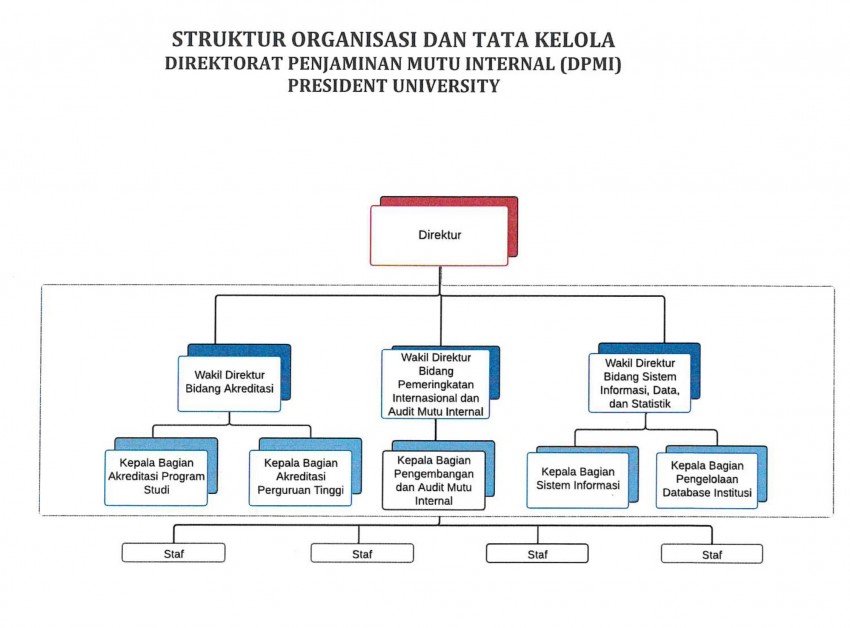 STRUKTUR ORGANISASI DAN TATA KELOLA
DIREKTORAT PENJAMINAN MUTU INTERNAL (DPMI)
PRESIDENT UNIVERSITY

Direktur

Wakil Direktur Bidang Akreditasi

Wakil Direktur Bidang Pemeringkatan Internasional dan Audit Mutu Internal

Wakil Direktur Bidang Sistem Informasi, Data, dan Statistik

Kepala Bagian Akreditasi Program Studi

Kepala Bagian Akreditasi Perguruan Tinggi

Kepala Bagian Pengembangan dan Audit Mutu Internal

Kepala Bagian Sistem Informasi

Kepala Bagian Pengelolaan Database Institusi

Staf

Staf

Staf

Staf